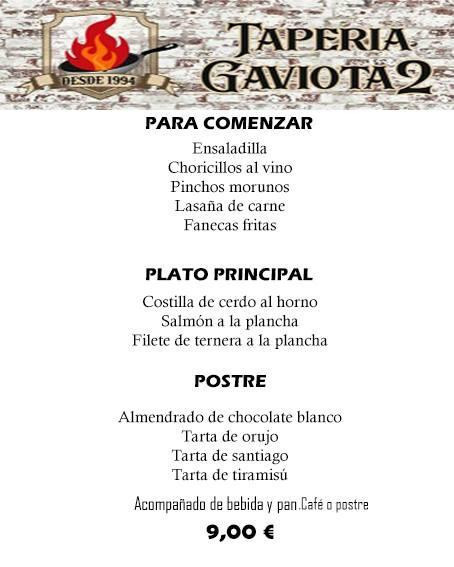 DESDE 1994

TAPERIA
GAVIOTA 2

PARA COMENZAR

Ensaladilla
Choricillos al vino
Pinchos morunos
Lasaña de carne
Fanecas fritas

PLATO PRINCIPAL

Costilla de cerdo al horno
Salmón a la plancha
Filete de ternera a la plancha

POSTRE

Almendrado de chocolate blanco
Tarta de orujo
Tarta de santiago
Tarta de tiramisú

Acompañado de bebida y pan.Café o postre

9,00 €